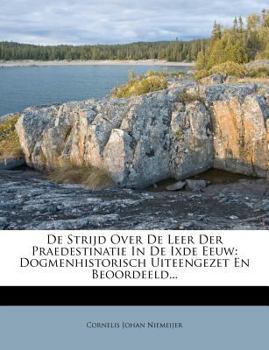 De Strijd Over De Leer Der Praedestinatie In De Ixde Eeuw: Dogmenhistorisch Uiteengezet En Beoordeeld...

Cornelis Johan Niemeijer